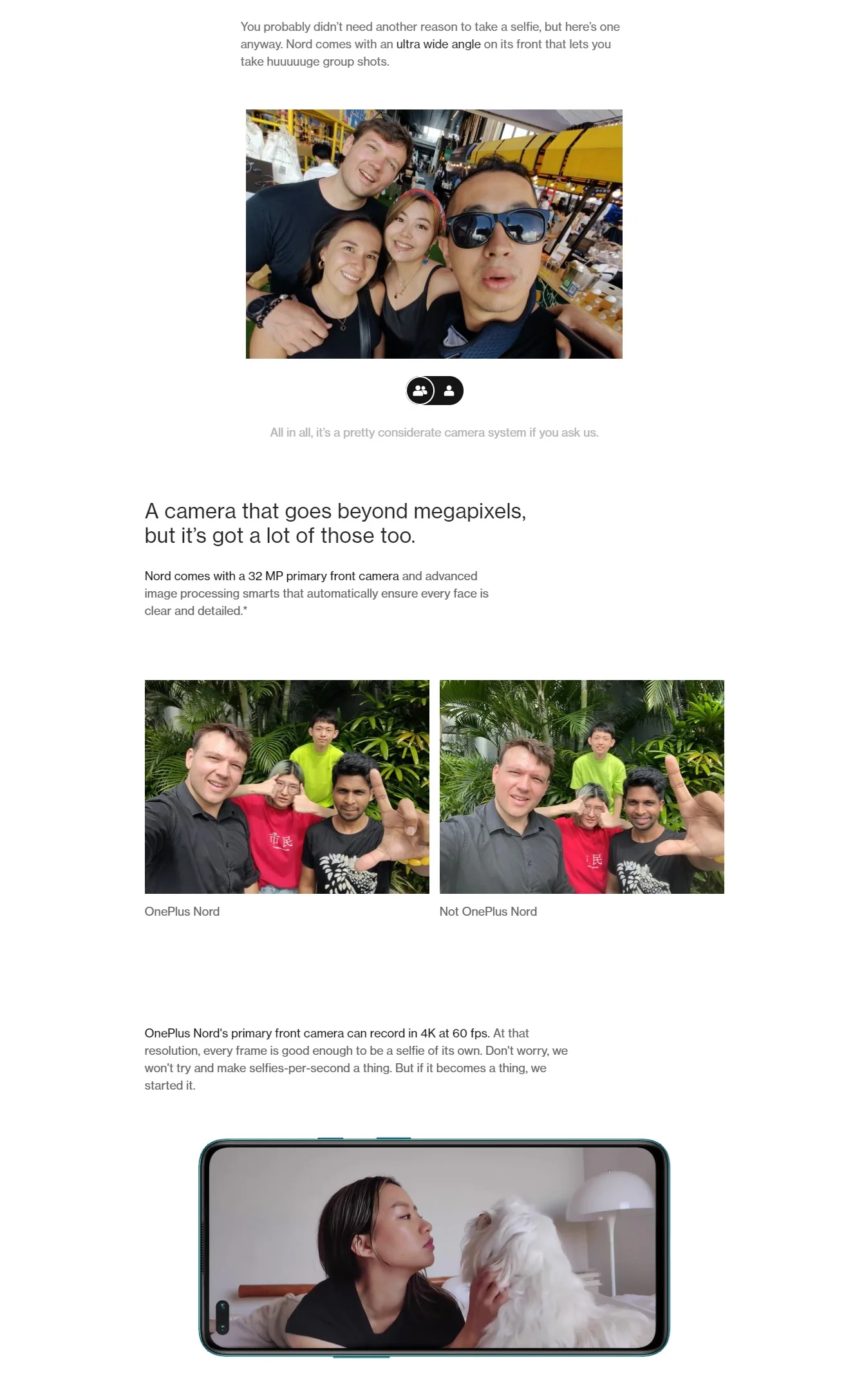 You probably didn't need another reason to take a selfie, but here's one anyway. Nord comes with an ultra wide angle on its front that lets you take huuuuuge group shots.

All in all, it's a pretty considerate camera system if you ask us.

A camera that goes beyond megapixels, but it's got a lot of those too.

Nord comes with a 32 MP primary front camera and advanced image processing smarts that automatically ensure every face is clear and detailed.*

OnePlus Nord

Not OnePlus Nord

OnePlus Nord's primary front camera can record in 4K at 60 fps. At that resolution, every frame is good enough to be a selfie of its own. Don't worry, we won't try and make selfies-per-second a thing. But if it becomes a thing, we started it.